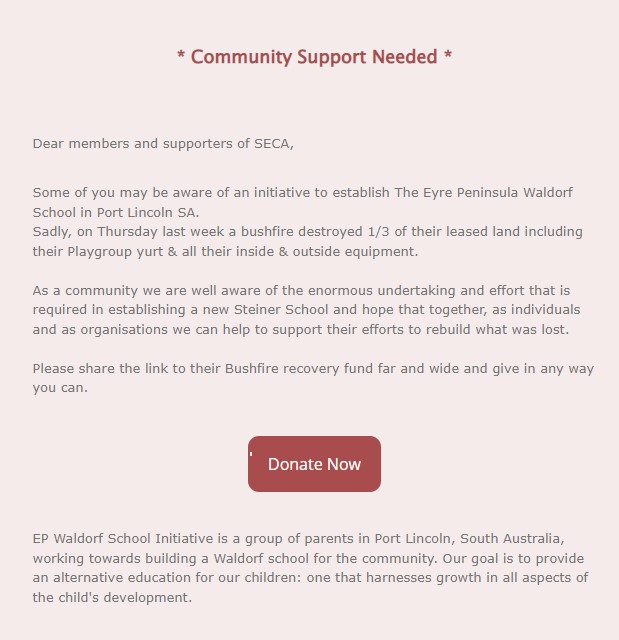 * Community Support Needed *

Dear members and supporters of SECA,

Some of you may be aware of an initiative to establish The Eyre Peninsula Waldorf School in Port Lincoln SA.
Sadly, on Thursday last week a bushfire destroyed 1/3 of their leased land including their Playgroup yurt & all their inside & outside equipment.

As a community we are well aware of the enormous undertaking and effort that is required in establishing a new Steiner School and hope that together, as individuals and as organisations we can help to support their efforts to rebuild what was lost.

Please share the link to their Bushfire recovery fund far and wide and give in any way you can.

Donate Now

EP Waldorf School Initiative is a group of parents in Port Lincoln, South Australia, working towards building a Waldorf school for the community. Our goal is to provide an alternative education for our children: one that harnesses growth in all aspects of the child's development.